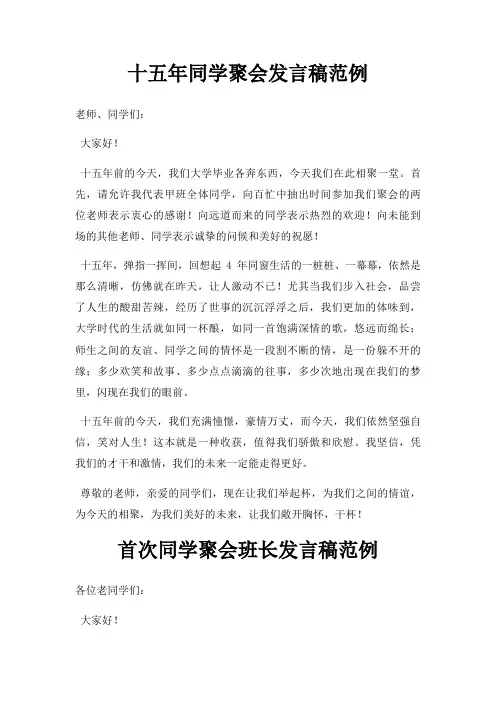 十五年同学聚会发言稿范例

老师、同学们：

大家好！

十五年前的今天，我们大学毕业各奔东西，今天我们在此相聚一堂。首先，请允许我代表甲班全体同学，向百忙中抽出时间参加我们聚会的两位老师表示衷心的感谢！向远道而来的同学表示热烈的欢迎！向未能到场的其他老师、同学表示诚挚的问候和美好的祝愿！

十五年，弹指一挥间，回想起 4 年同窗生活的一桩桩、一幕幕，依然是那么清晰，仿佛就在昨天，让人激动不已！尤其当我们步入社会，品尝了人生的酸甜苦辣，经历了世事的沉沉浮浮之后，我们更加的体味到，大学时代的生活就如同一杯酿，如同一首饱满深情的歌，悠远而绵长；师生之间的友谊、同学之间的情怀是一段割不断的情，是一份躲不开的缘；多少欢笑和故事、多少点点滴滴的往事，多少次地出现在我们的梦里，闪现在我们的眼前。

十五年前的今天，我们充满憧憬，豪情万丈，而今天，我们依然坚强自信，笑对人生！这本就是一种收获，值得我们骄傲和欣慰。我坚信，凭我们的才干和激情，我们的未来一定能走得更好。

尊敬的老师，亲爱的同学们，现在让我们举起杯，为我们之间的情谊，为今天的相聚，为我们美好的未来，让我们敞开胸怀，干杯！

首次同学聚会班长发言稿范例

各位老同学们：

大家好！